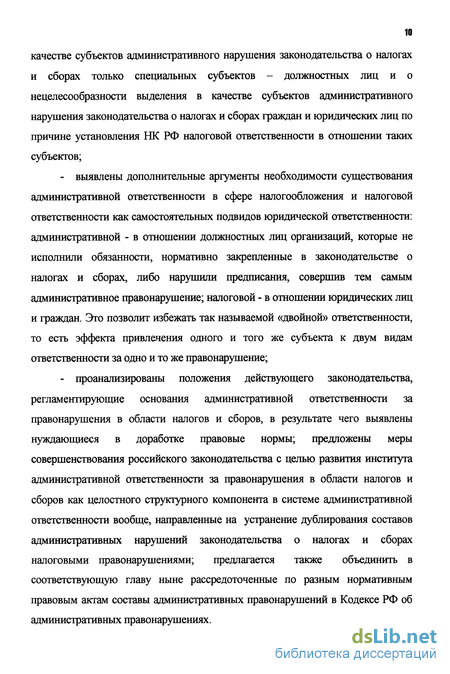 10

качестве субъектов административного нарушения законодательства о налогах и сборах только специальных субъектов – должностных лиц и о нецелесообразности выделения в качестве субъектов административного нарушения законодательства о налогах и сборах граждан и юридических лиц по причине установления НК РФ налоговой ответственности в отношении таких субъектов;

- выявлены дополнительные аргументы необходимости существования административной ответственности в сфере налогообложения и налоговой ответственности как самостоятельных подвидов юридической ответственности: административной - в отношении должностных лиц организаций, которые не исполнили обязанности, нормативно закрепленные в законодательстве о налогах и сборах, либо нарушили предписания, совершив тем самым административное правонарушение; налоговой - в отношении юридических лиц и граждан. Это позволит избежать так называемой «двойной» ответственности, то есть эффекта привлечения одного и того же субъекта к двум видам ответственности за одно и то же правонарушение;

- проанализированы положения действующего законодательства, регламентирующие основания административной ответственности за правонарушения в области налогов и сборов, в результате чего выявлены нуждающиеся в доработке правовые нормы; предложены меры совершенствования российского законодательства с целью развития института административной ответственности за правонарушения в области налогов и сборов как целостного структурного компонента в системе административной ответственности вообще, направленные на устранение дублирования составов административных нарушений законодательства о налогах и сборах налоговыми правонарушениями; предлагается также объединить в соответствующую главу ныне рассредоточенные по разным нормативным правовым актам составы административных правонарушений в Кодексе РФ об административных правонарушениях.

dsLib.net
библиотека диссертаций